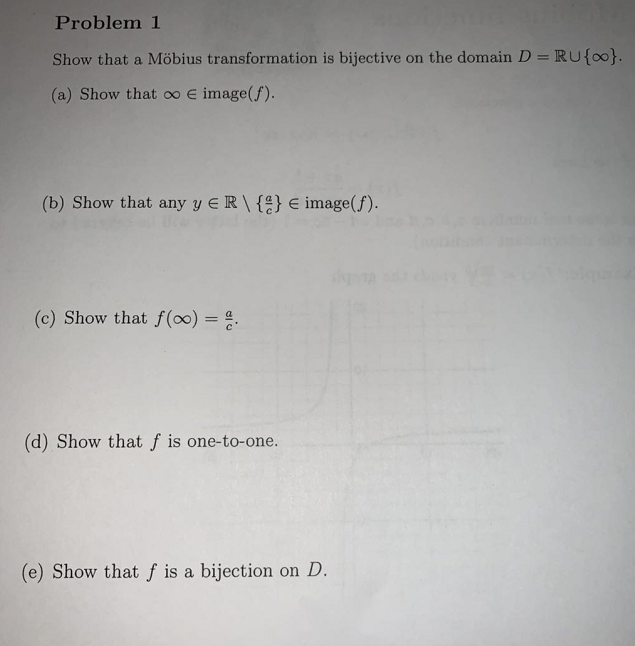 Problem 1

Show that a Möbius transformation is bijective on the domain $D = \mathbb{R} \cup \{\infty\}$.

(a) Show that $\infty \in \text{image}(f)$.

(b) Show that any $y \in \mathbb{R} \setminus \{\frac{a}{c}\} \in \text{image}(f)$.

(c) Show that $f(\infty) = \frac{a}{c}$.

(d) Show that $f$ is one-to-one.

(e) Show that $f$ is a bijection on $D$.